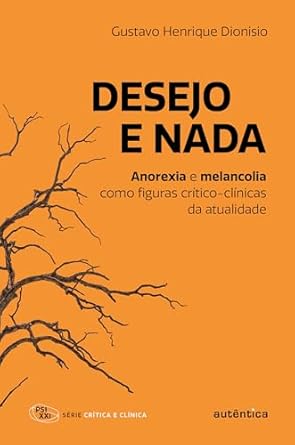 Gustavo Henrique Dionisio

DESEJO E NADA

Anorexia e melancolia como figuras crítico-clínicas da atualidade

PSI XXI SÉRIE CRÍTICA E CLÍNICA

autêntica